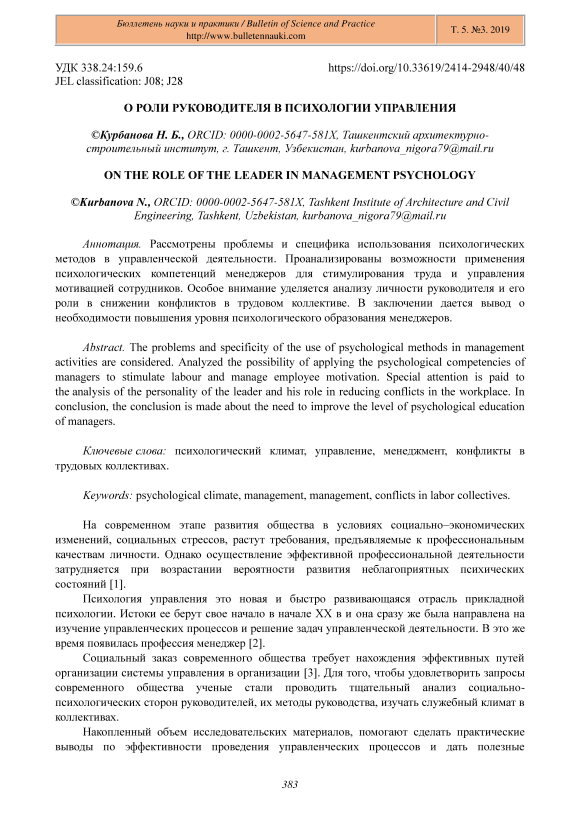 Бюллетень науки и практики / Bulletin of Science and Practice
http://www.bulletennauki.com

Т. 5. №3. 2019

УДК 338.24:159.6
JEL classification: J08; J28

https://doi.org/10.33619/2414-2948/40/48

О РОЛИ РУКОВОДИТЕЛЯ В ПСИХОЛОГИИ УПРАВЛЕНИЯ

©Курбанова Н. Б., ORCID: 0000-0002-5647-581X, Ташкентский архитектурно-строительный институт, г. Ташкент, Узбекистан, kurbanova_nigora79@mail.ru

ON THE ROLE OF THE LEADER IN MANAGEMENT PSYCHOLOGY

©Kurbanova N., ORCID: 0000-0002-5647-581X, Tashkent Institute of Architecture and Civil Engineering, Tashkent, Uzbekistan, kurbanova_nigora79@mail.ru

Аннотация. Рассмотрены проблемы и специфика использования психологических методов в управленческой деятельности. Проанализированы возможности применения психологических компетенций менеджеров для стимулирования труда и управления мотивацией сотрудников. Особое внимание уделяется анализу личности руководителя и его роли в снижении конфликтов в трудовом коллективе. В заключении дается вывод о необходимости повышения уровня психологического образования менеджеров.

Abstract. The problems and specificity of the use of psychological methods in management activities are considered. Analyzed the possibility of applying the psychological competencies of managers to stimulate labour and manage employee motivation. Special attention is paid to the analysis of the personality of the leader and his role in reducing conflicts in the workplace. In conclusion, the conclusion is made about the need to improve the level of psychological education of managers.

Ключевые слова: психологический климат, управление, менеджмент, конфликты в трудовых коллективах.

Keywords: psychological climate, management, management, conflicts in labor collectives.

На современном этапе развития общества в условиях социально–экономических изменений, социальных стрессов, растут требования, предъявляемые к профессиональным качествам личности. Однако осуществление эффективной профессиональной деятельности затрудняется при возрастании вероятности развития неблагоприятных психических состояний [1].

Психология управления это новая и быстро развивающаяся отрасль прикладной психологии. Истоки ее берут свое начало в начале XX в и она сразу же была направлена на изучение управленческих процессов и решение задач управленческой деятельности. В это же время появилась профессия менеджер [2].

Социальный заказ современного общества требует нахождения эффективных путей организации системы управления в организации [3]. Для того, чтобы удовлетворить запросы современного общества ученые стали проводить тщательный анализ социально-психологических сторон руководителей, их методы руководства, изучать служебный климат в коллективах.

Накопленный объем исследовательских материалов, помогают сделать практические выводы по эффективности проведения управленческих процессов и дать полезные

383